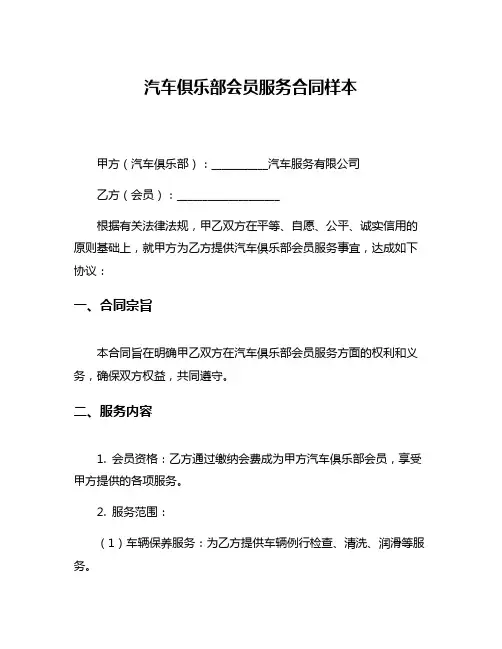 汽车俱乐部会员服务合同样本

甲方（汽车俱乐部）：__________汽车服务有限公司

乙方（会员）：__________________

根据有关法律法规，甲乙双方在平等、自愿、公平、诚实信用的原则基础上，就甲方为乙方提供汽车俱乐部会员服务事宜，达成如下协议：

一、合同宗旨

本合同旨在明确甲乙双方在汽车俱乐部会员服务方面的权利和义务，确保双方权益，共同遵守。

二、服务内容

1. 会员资格：乙方通过缴纳会费成为甲方汽车俱乐部会员，享受甲方提供的各项服务。

2. 服务范围：

（1）车辆保养服务：为乙方提供车辆例行检查、清洗、润滑等服务。